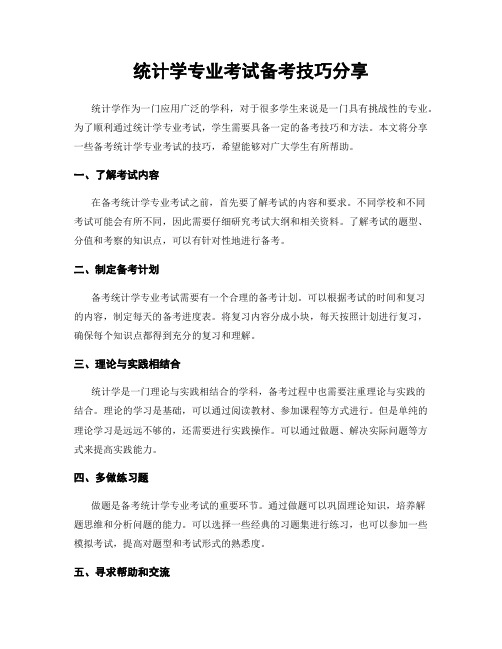 统计学专业考试备考技巧分享

统计学作为一门应用广泛的学科，对于很多学生来说是一门具有挑战性的专业。为了顺利通过统计学专业考试，学生需要具备一定的备考技巧和方法。本文将分享一些备考统计学专业考试的技巧，希望能够对广大学生有所帮助。

一、了解考试内容

在备考统计学专业考试之前，首先要了解考试的内容和要求。不同学校和不同考试可能会有所不同，因此需要仔细研究考试大纲和相关资料。了解考试的题型、分值和考察的知识点，可以有针对性地进行备考。

二、制定备考计划

备考统计学专业考试需要有一个合理的备考计划。可以根据考试的时间和复习的内容，制定每天的备考进度表。将复习内容分成小块，每天按照计划进行复习，确保每个知识点都得到充分的复习和理解。

三、理论与实践相结合

统计学是一门理论与实践相结合的学科，备考过程中也需要注重理论与实践的结合。理论的学习是基础，可以通过阅读教材、参加课程等方式进行。但是单纯的理论学习是远远不够的，还需要进行实践操作。可以通过做题、解决实际问题等方式来提高实践能力。

四、多做练习题

做题是备考统计学专业考试的重要环节。通过做题可以巩固理论知识，培养解题思维和分析问题的能力。可以选择一些经典的习题集进行练习，也可以参加一些模拟考试，提高对题型和考试形式的熟悉度。

五、寻求帮助和交流